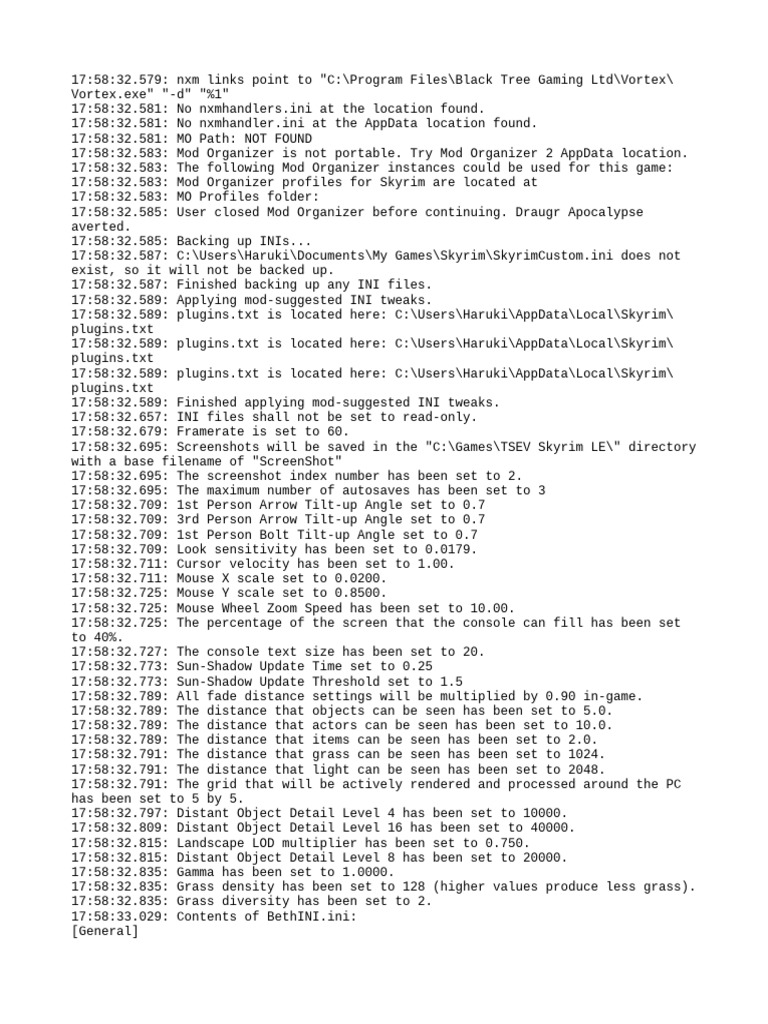 17:58:32.579: nxm links point to "C:\Program Files\Black Tree Gaming Ltd\Vortex\Vortex.exe" "-d" "%1"
17:58:32.581: No nxmhandlers.ini at the location found.
17:58:32.581: No nxmhandler.ini at the AppData location found.
17:58:32.581: MO Path: NOT FOUND
17:58:32.583: Mod Organizer is not portable. Try Mod Organizer 2 AppData location.
17:58:32.583: The following Mod Organizer instances could be used for this game:
17:58:32.583: Mod Organizer profiles for Skyrim are located at
17:58:32.583: MO Profiles folder:
17:58:32.585: User closed Mod Organizer before continuing. Draugr Apocalypse averted.
17:58:32.585: Backing up INIs...
17:58:32.587: C:\Users\Haruki\Documents\My Games\Skyrim\SkyrimCustom.ini does not exist, so it will not be backed up.
17:58:32.587: Finished backing up any INI files.
17:58:32.589: Applying mod-suggested INI tweaks.
17:58:32.589: plugins.txt is located here: C:\Users\Haruki\AppData\Local\Skyrim\plugins.txt
17:58:32.589: plugins.txt is located here: C:\Users\Haruki\AppData\Local\Skyrim\plugins.txt
17:58:32.589: plugins.txt is located here: C:\Users\Haruki\AppData\Local\Skyrim\plugins.txt
17:58:32.589: Finished applying mod-suggested INI tweaks.
17:58:32.657: INI files shall not be set to read-only.
17:58:32.679: Framerate is set to 60.
17:58:32.695: Screenshots will be saved in the "C:\Games\TSEV Skyrim LE\" directory with a base filename of "ScreenShot"
17:58:32.695: The screenshot index number has been set to 2.
17:58:32.695: The maximum number of autosaves has been set to 3
17:58:32.709: 1st Person Arrow Tilt-up Angle set to 0.7
17:58:32.709: 3rd Person Arrow Tilt-up Angle set to 0.7
17:58:32.709: 1st Person Bolt Tilt-up Angle set to 0.7
17:58:32.709: Look sensitivity has been set to 0.0179.
17:58:32.711: Cursor velocity has been set to 1.00.
17:58:32.711: Mouse X scale set to 0.0200.
17:58:32.725: Mouse Y scale set to 0.8500.
17:58:32.725: Mouse Wheel Zoom Speed has been set to 10.00.
17:58:32.725: The percentage of the screen that the console can fill has been set to 40%.
17:58:32.727: The console text size has been set to 20.
17:58:32.773: Sun-Shadow Update Time set to 0.25
17:58:32.773: Sun-Shadow Update Threshold set to 1.5
17:58:32.789: All fade distance settings will be multiplied by 0.90 in-game.
17:58:32.789: The distance that objects can be seen has been set to 5.0.
17:58:32.789: The distance that actors can be seen has been set to 10.0.
17:58:32.789: The distance that items can be seen has been set to 2.0.
17:58:32.791: The distance that grass can be seen has been set to 1024.
17:58:32.791: The distance that light can be seen has been set to 2048.
17:58:32.791: The grid that will be actively rendered and processed around the PC has been set to 5 by 5.
17:58:32.797: Distant Object Detail Level 4 has been set to 10000.
17:58:32.809: Distant Object Detail Level 16 has been set to 40000.
17:58:32.815: Landscape LOD multiplier has been set to 0.750.
17:58:32.815: Distant Object Detail Level 8 has been set to 20000.
17:58:32.835: Gamma has been set to 1.0000.
17:58:32.835: Grass density has been set to 128 (higher values produce less grass).
17:58:32.835: Grass diversity has been set to 2.
17:58:33.029: Contents of BethINI.ini:
[General]